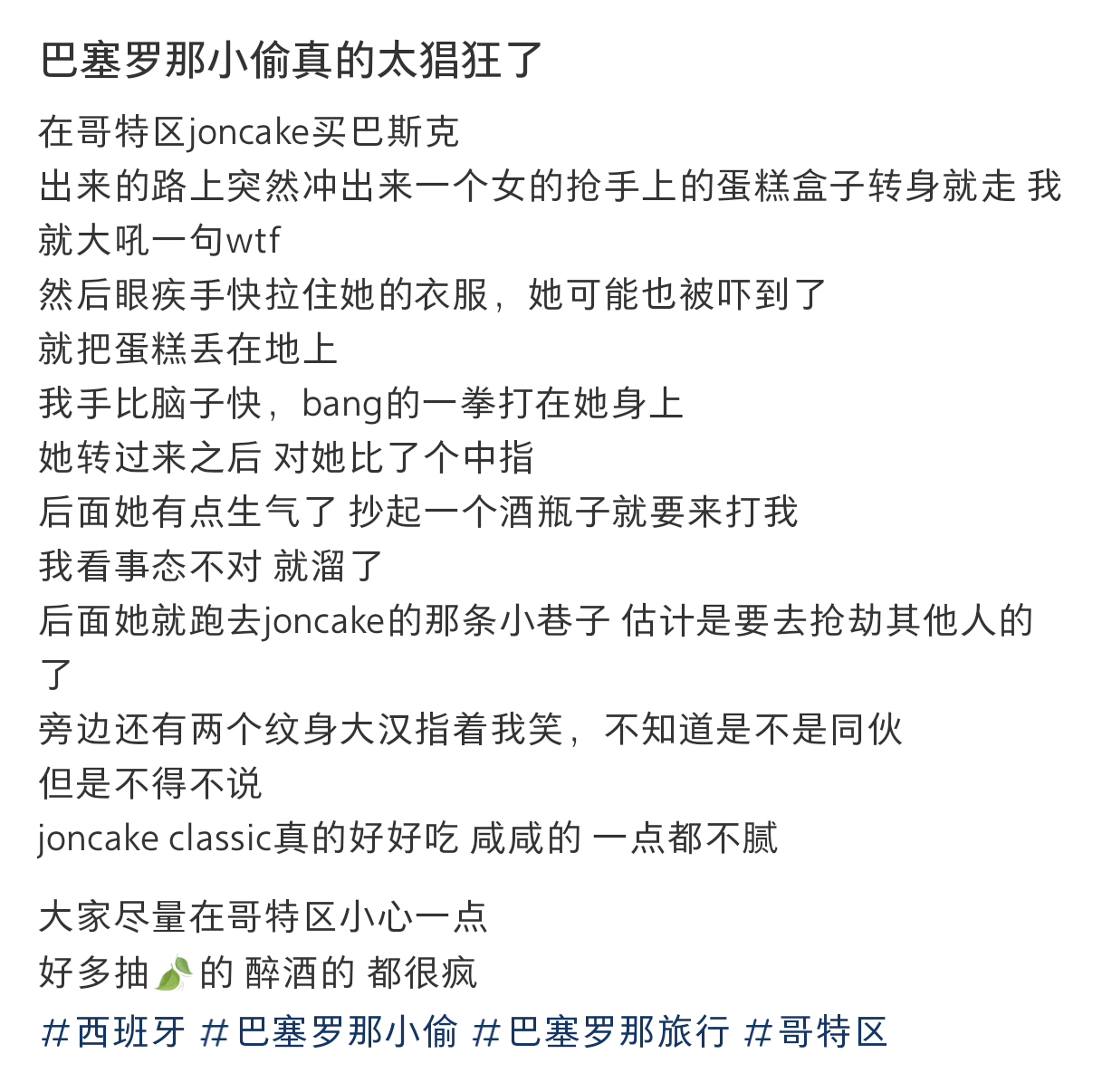 巴塞罗那小偷真的太猖狂了

在哥特区joncake买巴斯克
出来的路上突然冲出来一个女的抢手上的蛋糕盒子转身就走 我就大吼一句wtf
然后眼疾手快拉住她的衣服，她可能也被吓到了
就把蛋糕丢在地上
我手比脑子快，bang的一拳打在她身上
她转过来之后 对她比了个中指
后面她有点生气了 抄起一个酒瓶子就要来打我
我看事态不对 就溜了
后面她就跑去joncake的那条小巷子 估计是要去抢劫其他人的了
旁边还有两个纹身大汉指着我笑，不知道是不是同伙
但是不得不说
joncake classic真的好好吃 咸咸的 一点都不腻

大家尽量在哥特区小心一点
好多抽🍃的 醉酒的 都很疯
#西班牙 #巴塞罗那小偷 #巴塞罗那旅行 #哥特区